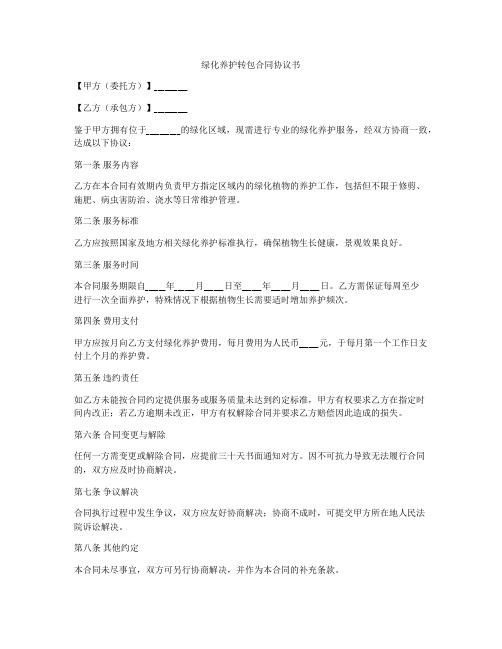 绿化养护转包合同协议书

【甲方（委托方）】______

【乙方（承包方）】______

鉴于甲方拥有位于______的绿化区域，现需进行专业的绿化养护服务，经双方协商一致，达成以下协议：

第一条 服务内容

乙方在本合同有效期内负责甲方指定区域内的绿化植物的养护工作，包括但不限于修剪、施肥、病虫害防治、浇水等日常维护管理。

第二条 服务标准

乙方应按照国家及地方相关绿化养护标准执行，确保植物生长健康，景观效果良好。

第三条 服务时间

本合同服务期限自___年___月___日至___年___月___日。乙方需保证每周至少进行一次全面养护，特殊情况下根据植物生长需要适时增加养护频次。

第四条 费用支付

甲方应按月向乙方支付绿化养护费用，每月费用为人民币___元，于每月第一个工作日支付上个月的养护费。

第五条 违约责任

如乙方未能按合同约定提供服务或服务质量未达到约定标准，甲方有权要求乙方在指定时间内改正；若乙方逾期未改正，甲方有权解除合同并要求乙方赔偿因此造成的损失。

第六条 合同变更与解除

任何一方需变更或解除合同，应提前三十天书面通知对方。因不可抗力导致无法履行合同的，双方应及时协商解决。

第七条 争议解决

合同执行过程中发生争议，双方应友好协商解决；协商不成时，可提交甲方所在地人民法院诉讼解决。

第八条 其他约定

本合同未尽事宜，双方可另行协商解决，并作为本合同的补充条款。